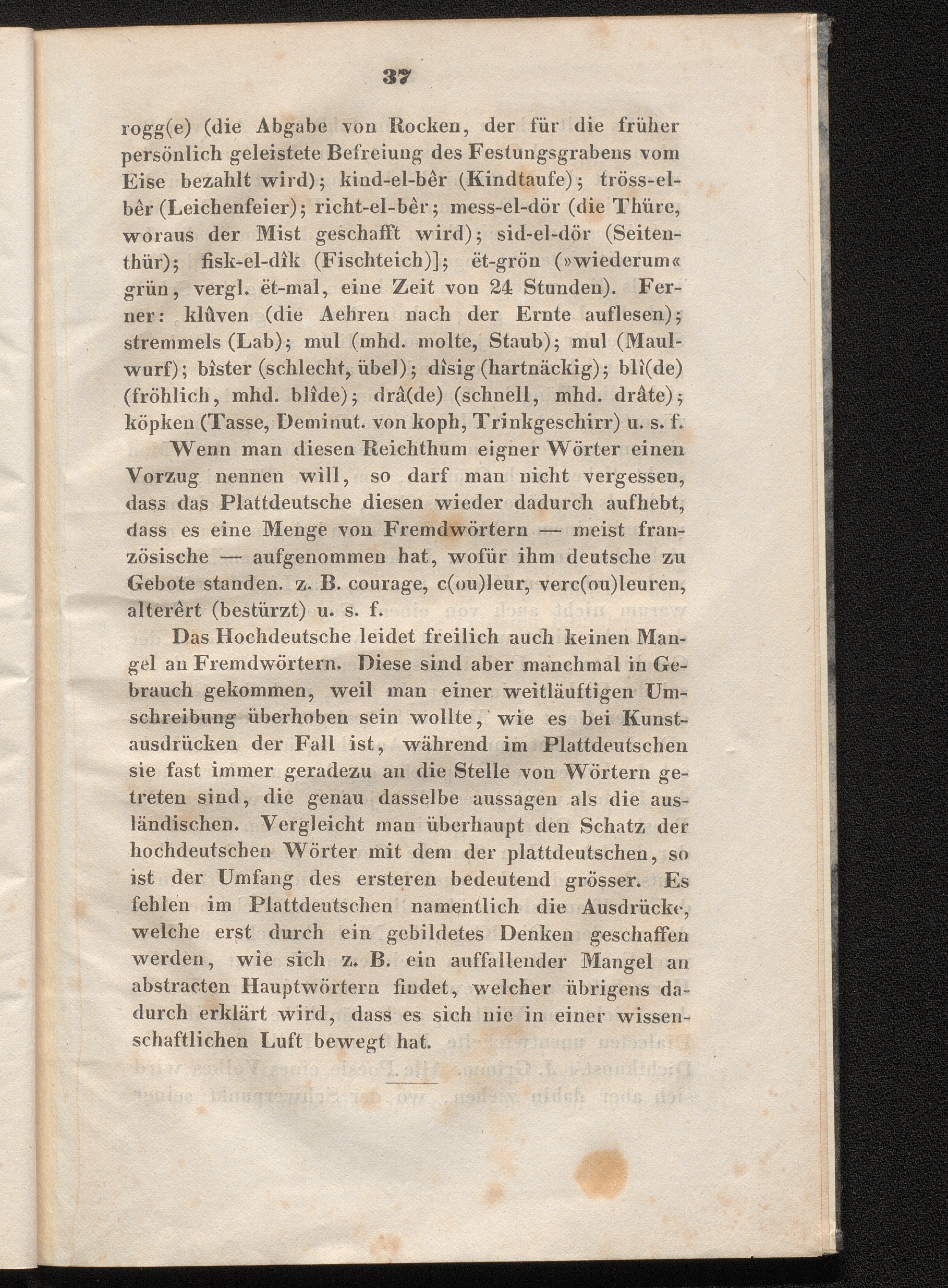 37

rogg(e) (die Abgabe von Rocken, der für die früher persönlich geleistete Befreiung des Festungsgrabens vom Eise bezahlt wird); kind-el-bêr (Kindtaufe); tröss-el-bêr (Leichenfeier); richt-el-bêr; mess-el-dör (die Thüre, woraus der Mist geschafft wird); sid-el-dör (Seitenthür); fisk-el-dîk (Fischteich)]; ët-grön (»wiederum« grün, vergl. ët-mal, eine Zeit von 24 Stunden). Ferner: klûven (die Aehren nach der Ernte auflesen); stremmels (Lab); mul (mhd. molte, Staub); mul (Maulwurf); bîster (schlecht, übel); dîsig (hartnäckig); blî(de) (fröhlich, mhd. blîde); drâ(de) (schnell, mhd. drâte); köpken (Tasse, Deminut. von koph, Trinkgeschirr) u. s. f.

Wenn man diesen Reichthum eigner Wörter einen Vorzug nennen will, so darf man nicht vergessen, dass das Plattdeutsche diesen wieder dadurch aufhebt, dass es eine Menge von Fremdwörtern — meist französische — aufgenommen hat, wofür ihm deutsche zu Gebote standen. z. B. courage, c(ou)leur, verc(ou)leuren, alterêrt (bestürzt) u. s. f.

Das Hochdeutsche leidet freilich auch keinen Mangel an Fremdwörtern. Diese sind aber manchmal in Gebrauch gekommen, weil man einer weitläuftigen Umschreibung überhoben sein wollte, wie es bei Kunstausdrücken der Fall ist, während im Plattdeutschen sie fast immer geradezu an die Stelle von Wörtern getreten sind, die genau dasselbe aussagen als die ausländischen. Vergleicht man überhaupt den Schatz der hochdeutschen Wörter mit dem der plattdeutschen, so ist der Umfang des ersteren bedeutend grösser. Es fehlen im Plattdeutschen namentlich die Ausdrücke, welche erst durch ein gebildetes Denken geschaffen werden, wie sich z. B. ein auffallender Mangel an abstracten Hauptwörtern findet, welcher übrigens dadurch erklärt wird, dass es sich nie in einer wissenschaftlichen Luft bewegt hat.